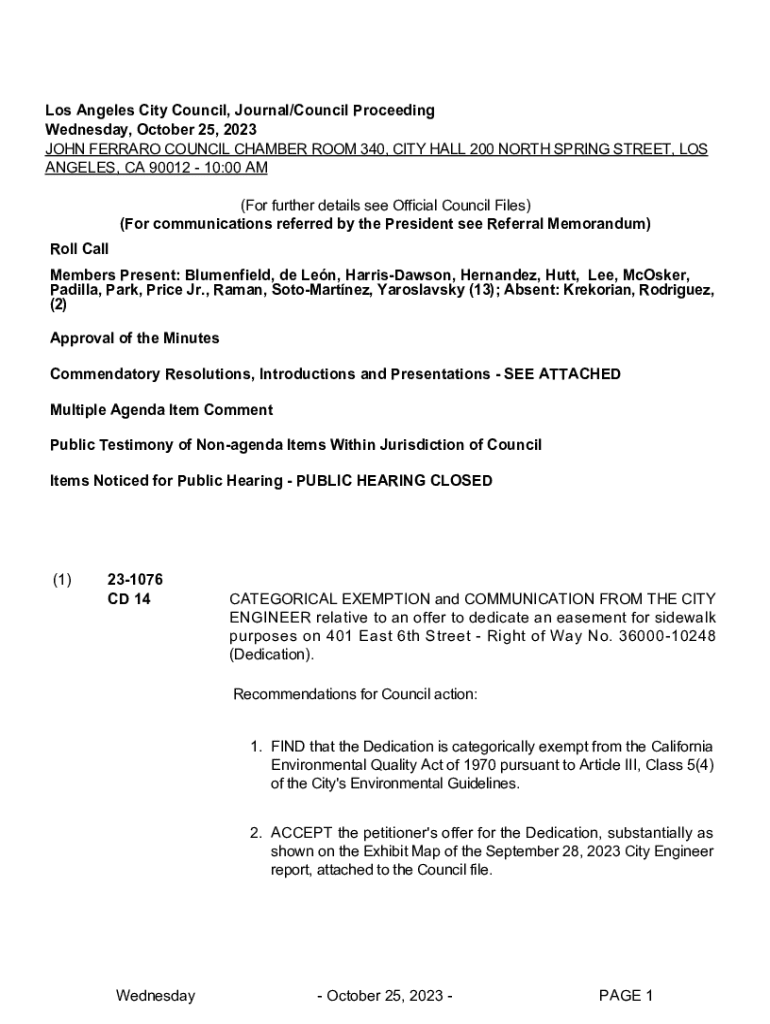 Los Angeles City Council, Journal/Council Proceeding
Wednesday, October 25, 2023
JOHN FERRARO COUNCIL CHAMBER ROOM 340, CITY HALL 200 NORTH SPRING STREET, LOS ANGELES, CA 90012 - 10:00 AM

(For further details see Official Council Files)
(For communications referred by the President see Referral Memorandum)

Roll Call

Members Present: Blumenfield, de León, Harris-Dawson, Hernandez, Hutt, Lee, McOsker, Padilla, Park, Price Jr., Raman, Soto-Martínez, Yaroslavsky (13); Absent: Krekorian, Rodriguez, (2)

Approval of the Minutes

Commendatory Resolutions, Introductions and Presentations - SEE ATTACHED

Multiple Agenda Item Comment

Public Testimony of Non-agenda Items Within Jurisdiction of Council

Items Noticed for Public Hearing - PUBLIC HEARING CLOSED

(1) 23-1076
CD 14

CATEGORICAL EXEMPTION and COMMUNICATION FROM THE CITY ENGINEER relative to an offer to dedicate an easement for sidewalk purposes on 401 East 6th Street - Right of Way No. 36000-10248 (Dedication).

Recommendations for Council action:

1. FIND that the Dedication is categorically exempt from the California Environmental Quality Act of 1970 pursuant to Article III, Class 5(4) of the City's Environmental Guidelines.

2. ACCEPT the petitioner's offer for the Dedication, substantially as shown on the Exhibit Map of the September 28, 2023 City Engineer report, attached to the Council file.

Wednesday - October 25, 2023 - PAGE 1